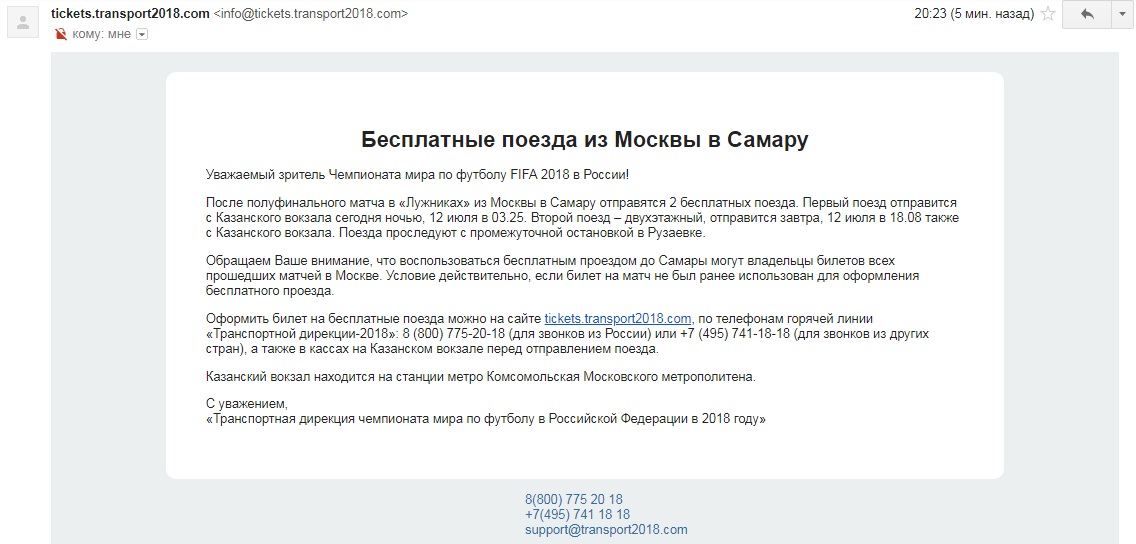 tickets.transport2018.com <info@tickets.transport2018.com>
20:23 (5 мин. назад)
кому: мне

Бесплатные поезда из Москвы в Самару

Уважаемый зритель Чемпионата мира по футболу FIFA 2018 в России!

После полуфинального матча в «Лужниках» из Москвы в Самару отправятся 2 бесплатных поезда. Первый поезд отправится с Казанского вокзала сегодня ночью, 12 июля в 03.25. Второй поезд – двухэтажный, отправится завтра, 12 июля в 18.08 также с Казанского вокзала. Поезда проследуют с промежуточной остановкой в Рузаевке.

Обращаем Ваше внимание, что воспользоваться бесплатным проездом до Самары могут владельцы билетов всех прошедших матчей в Москве. Условие действительно, если билет на матч не был ранее использован для оформления бесплатного проезда.

Оформить билет на бесплатные поезда можно на сайте tickets.transport2018.com, по телефонам горячей линии «Транспортной дирекции-2018»: 8 (800) 775-20-18 (для звонков из России) или +7 (495) 741-18-18 (для звонков из других стран), а также в кассах на Казанском вокзале перед отправлением поезда.

Казанский вокзал находится на станции метро Комсомольская Московского метрополитена.

С уважением,
«Транспортная дирекция чемпионата мира по футболу в Российской Федерации в 2018 году»

8(800) 775 20 18
+7(495) 741 18 18
support@transport2018.com